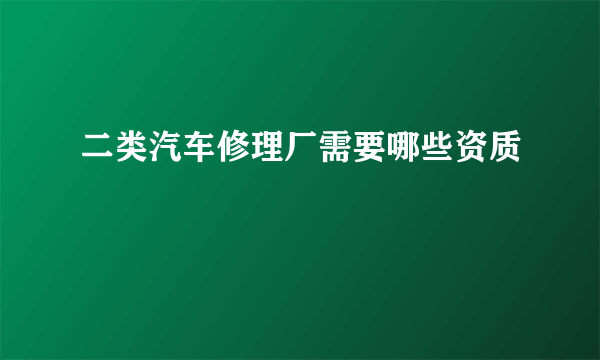 二类汽车修理厂需要哪些资质